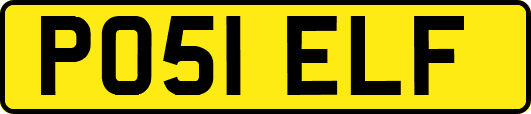 PO51 ELF